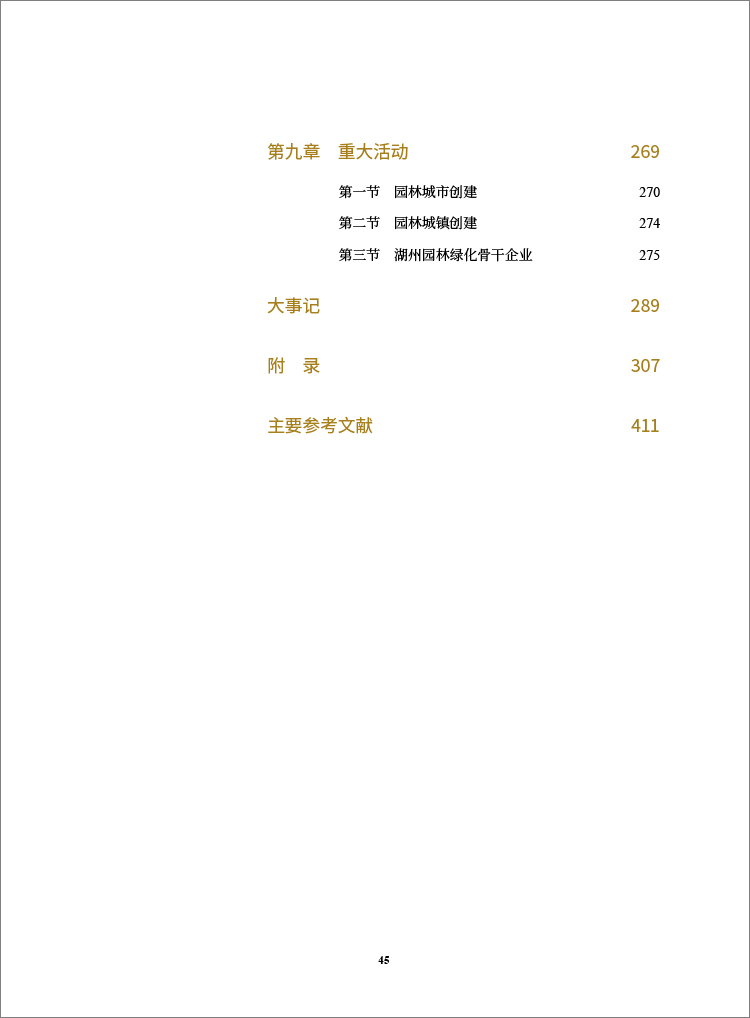 第九章 重大活动 269

第一节 园林城市创建 270

第二节 园林城镇创建 274

第三节 湖州园林绿化骨干企业 275

大事记 289

附 录 307

主要参考文献 411

45